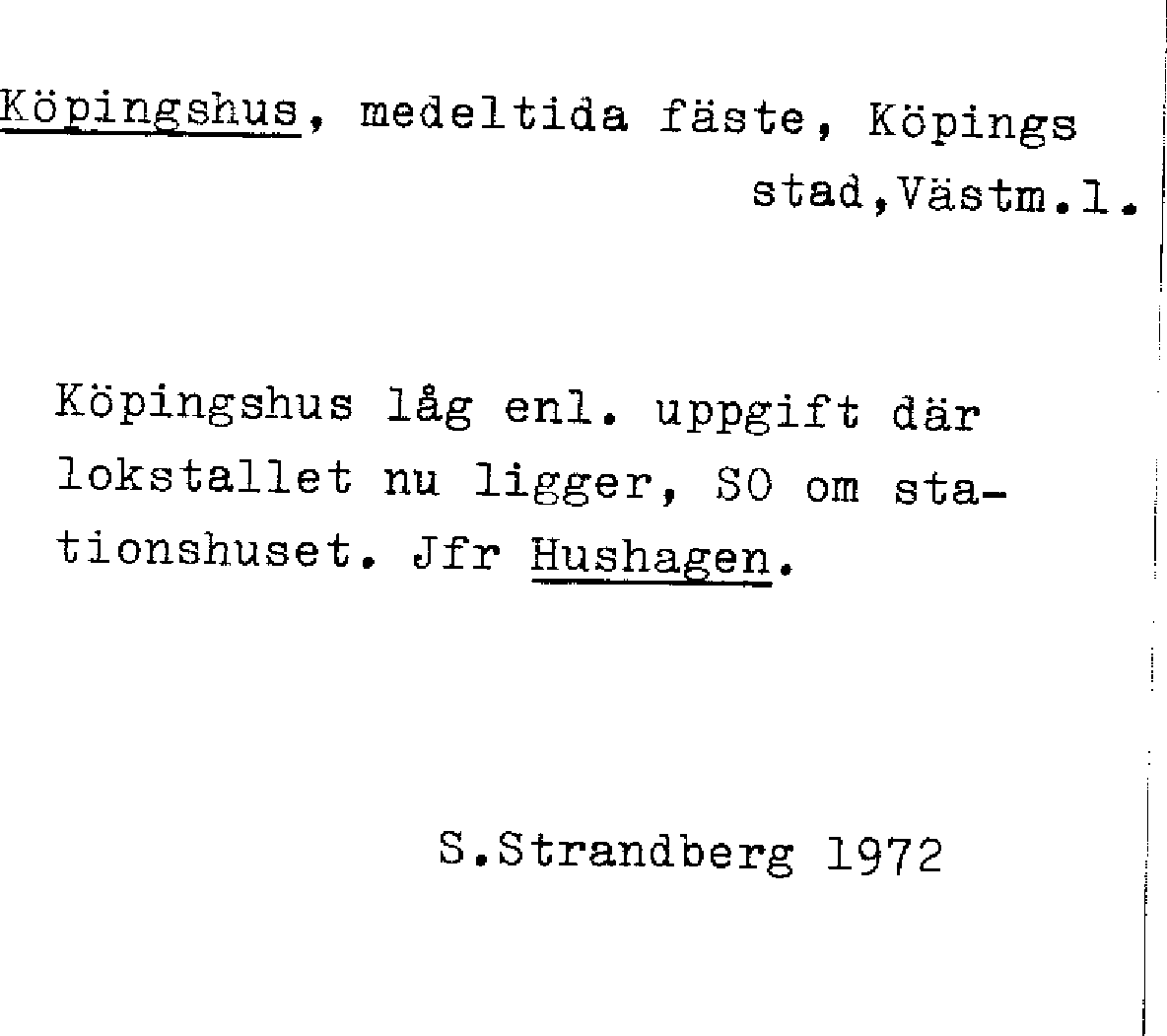 Köpingshus, medeltida fäste, Köpings
stad,Västm.l.

Köpingshus låg enl. uppgift där lokstallet nu ligger, SO om stationshuset. Jfr Hushagen.

S.Strandberg 1972